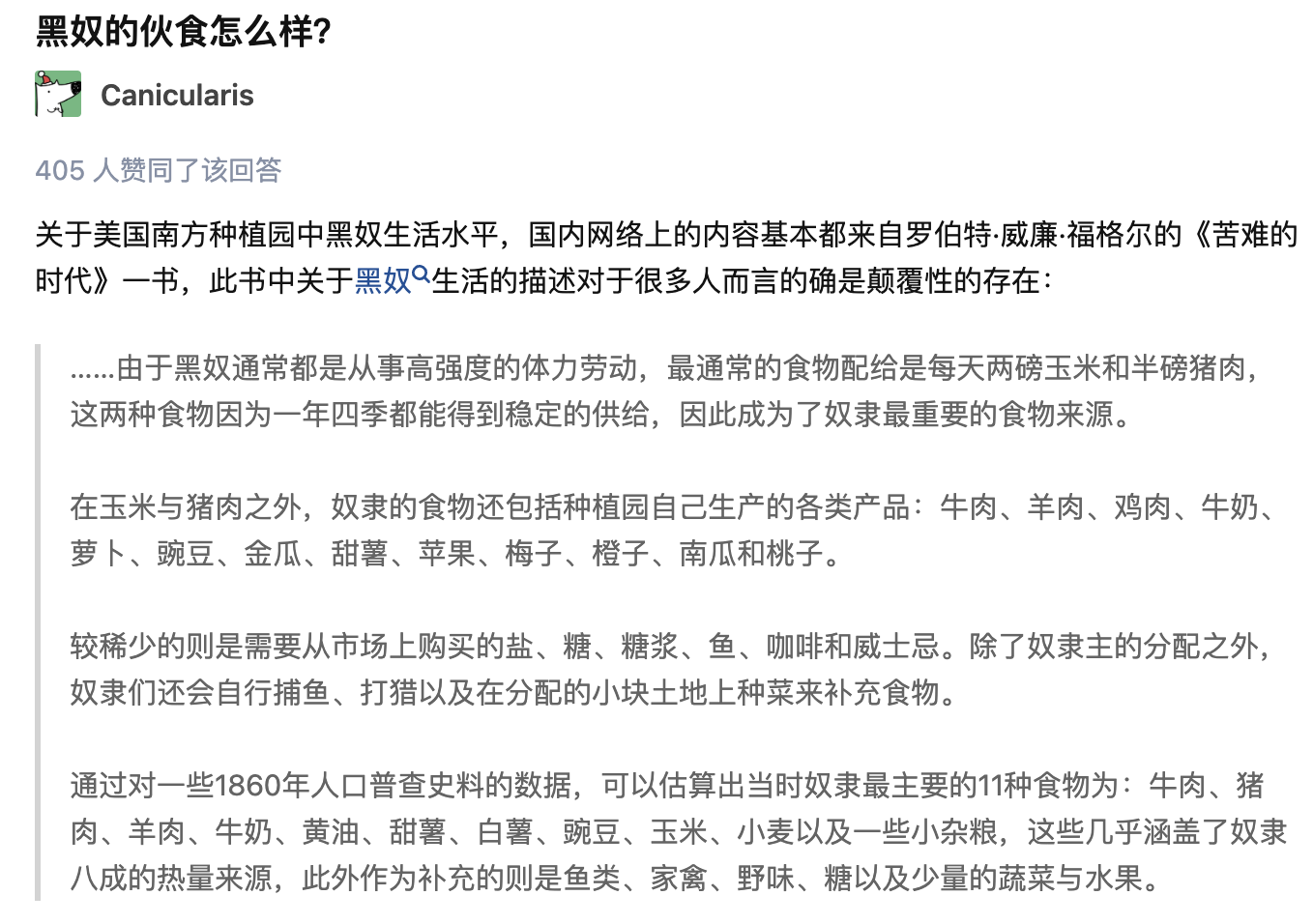 黑奴的伙食怎么样?

Canicularis

405 人赞同了该回答

关于美国南方种植园中黑奴生活水平，国内网络上的内容基本都来自罗伯特·威廉·福格尔的《苦难的时代》一书，此书中关于黑奴生活的描述对于很多人而言的确是颠覆性的存在：

……由于黑奴通常都是从事高强度的体力劳动，最通常的食物配给是每天两磅玉米和半磅猪肉，这两种食物因为一年四季都能得到稳定的供给，因此成为了奴隶最重要的食物来源。

在玉米与猪肉之外，奴隶的食物还包括种植园自己生产的各类产品：牛肉、羊肉、鸡肉、牛奶、萝卜、豌豆、金瓜、甜薯、苹果、梅子、橙子、南瓜和桃子。

较稀少的则是需要从市场上购买的盐、糖、糖浆、鱼、咖啡和威士忌。除了奴隶主的分配之外，奴隶们还会自行捕鱼、打猎以及在分配的小块土地上种菜来补充食物。

通过对一些1860年人口普查史料的数据，可以估算出当时奴隶最主要的11种食物为：牛肉、猪肉、羊肉、牛奶、黄油、甜薯、白薯、豌豆、玉米、小麦以及一些小杂粮，这些几乎涵盖了奴隶八成的热量来源，此外作为补充的则是鱼类、家禽、野味、糖以及少量的蔬菜与水果。